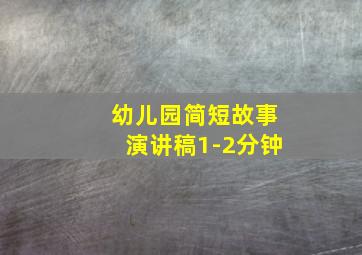 幼儿园简短故事演讲稿1-2分钟